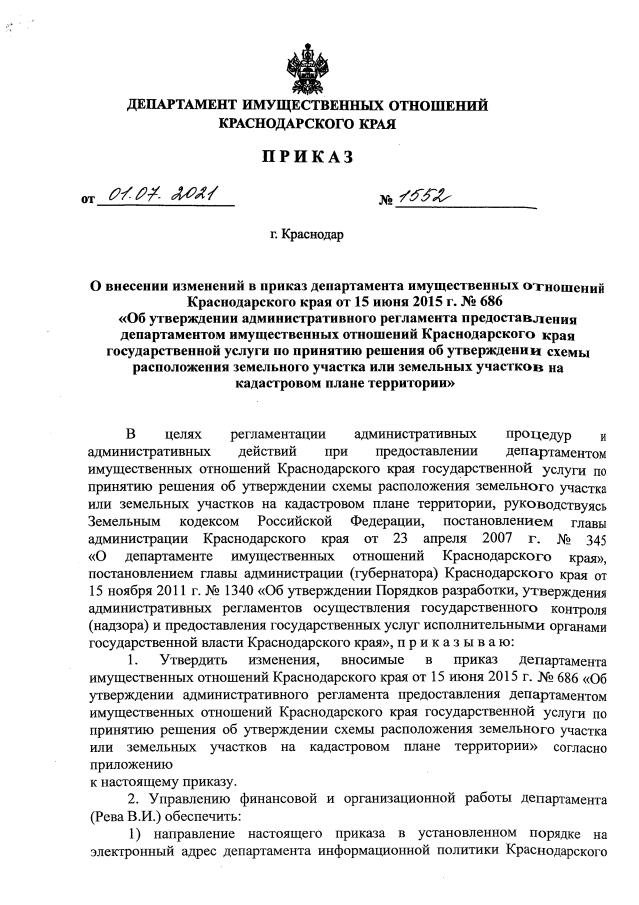 ДЕПАРТАМЕНТ ИМУЩЕСТВЕННЫХ ОТНОШЕНИЙ КРАСНОДАРСКОГО КРАЯ

ПРИКАЗ

от 01.07.2021 № 1552

г. Краснодар

О внесении изменений в приказ департамента имущественных отношений Краснодарского края от 15 июня 2015 г. № 686 «Об утверждении административного регламента предоставления департаментом имущественных отношений Краснодарского края государственной услуги по принятию решения об утверждении схемы расположения земельного участка или земельных участков на кадастровом плане территории»

В целях регламентации административных процедур и административных действий при предоставлении департаментом имущественных отношений Краснодарского края государственной услуги по принятию решения об утверждении схемы расположения земельного участка или земельных участков на кадастровом плане территории, руководствуясь Земельным кодексом Российской Федерации, постановлением главы администрации Краснодарского края от 23 апреля 2007 г. № 345 «О департаменте имущественных отношений Краснодарского края», постановлением главы администрации (губернатора) Краснодарского края от 15 ноября 2011 г. № 1340 «Об утверждении Порядков разработки, утверждения административных регламентов осуществления государственного контроля (надзора) и предоставления государственных услуг исполнительными органами государственной власти Краснодарского края», п р и к а з ы в а ю:

1. Утвердить изменения, вносимые в приказ департамента имущественных отношений Краснодарского края от 15 июня 2015 г. № 686 «Об утверждении административного регламента предоставления департаментом имущественных отношений Краснодарского края государственной услуги по принятию решения об утверждении схемы расположения земельного участка или земельных участков на кадастровом плане территории» согласно приложению
к настоящему приказу.

2. Управлению финансовой и организационной работы департамента (Рева В.И.) обеспечить:

1) направление настоящего приказа в установленном порядке на электронный адрес департамента информационной политики Краснодарского